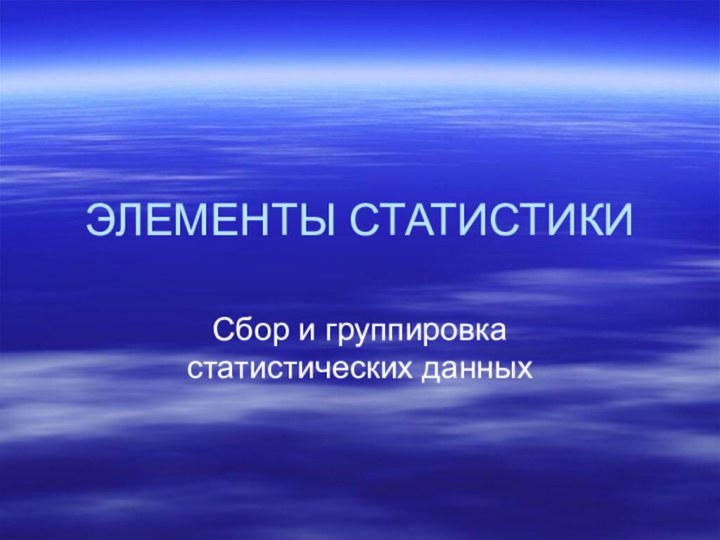 ЭЛЕМЕНТЫ СТАТИСТИКИ

Сбор и группировка статистических данных